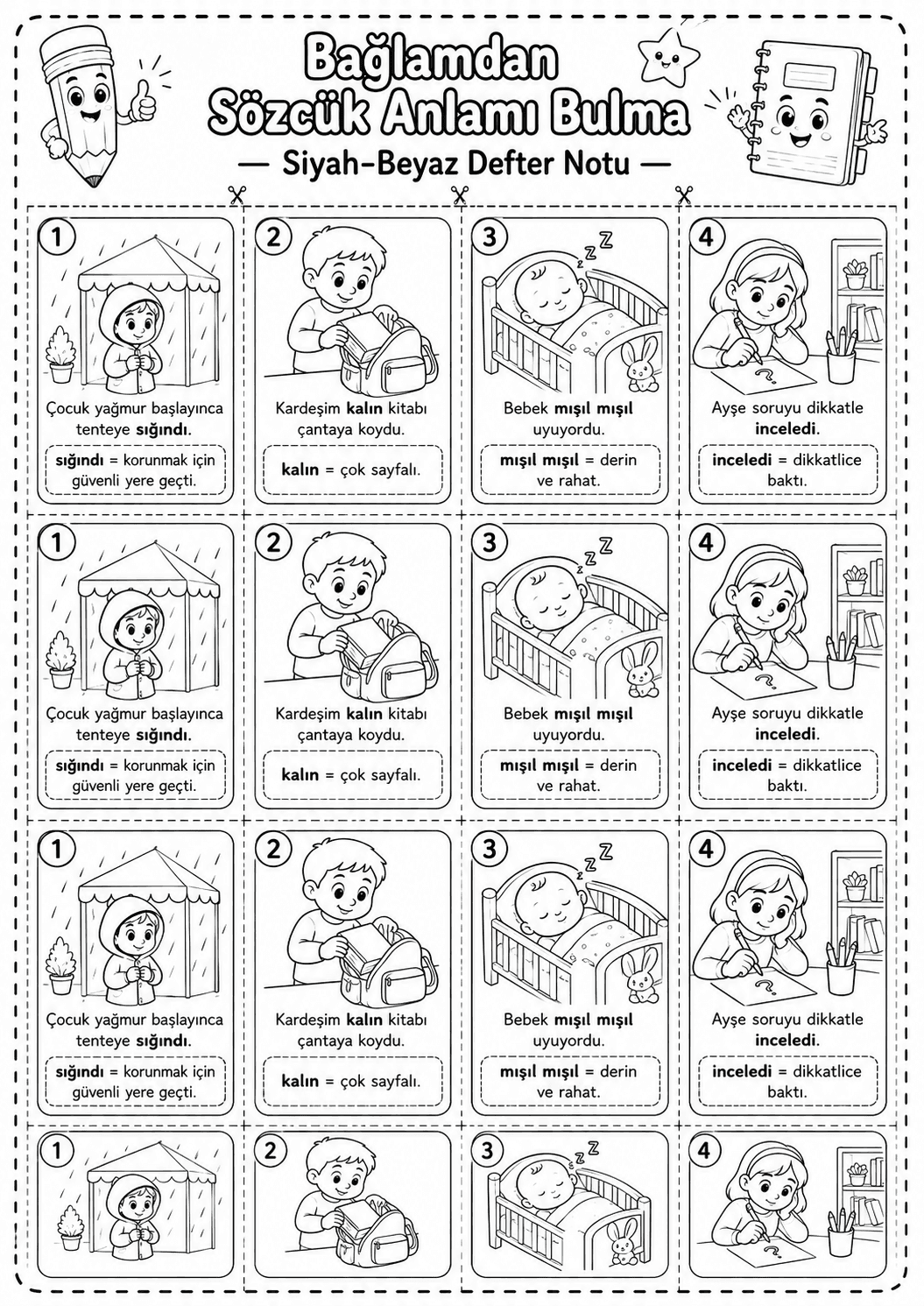 Bağlamdan
Sözcük Anlamı Bulma
— Siyah-Beyaz Defter Notu —

1

Çocuk yağmur başlayınca tenteye sığındı.

sığındı = korunmak için güvenli yere geçti.

2

Kardeşim kalın kitabı çantaya koydu.

kalın = çok sayfalı.

3

Bebek mışıl mışıl uyuyordu.

mışıl mışıl = derin ve rahat.

4

Ayşe soruyu dikkatle inceledi.

inceledi = dikkatlice baktı.

1

Çocuk yağmur başlayınca tenteye sığındı.

sığındı = korunmak için güvenli yere geçti.

2

Kardeşim kalın kitabı çantaya koydu.

kalın = çok sayfalı.

3

Bebek mışıl mışıl uyuyordu.

mışıl mışıl = derin ve rahat.

4

Ayşe soruyu dikkatle inceledi.

inceledi = dikkatlice baktı.

1

Çocuk yağmur başlayınca tenteye sığındı.

sığındı = korunmak için güvenli yere geçti.

2

Kardeşim kalın kitabı çantaya koydu.

kalın = çok sayfalı.

3

Bebek mışıl mışıl uyuyordu.

mışıl mışıl = derin ve rahat.

4

Ayşe soruyu dikkatle inceledi.

inceledi = dikkatlice baktı.

1

2

3

4